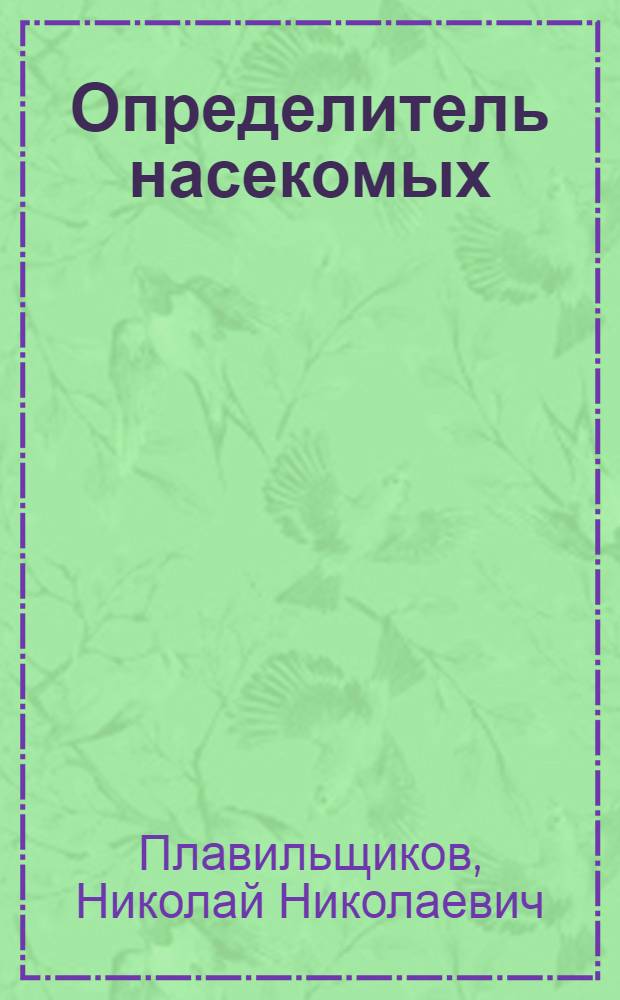 Определитель насекомых

Плавильщиков, Николай Николаевич